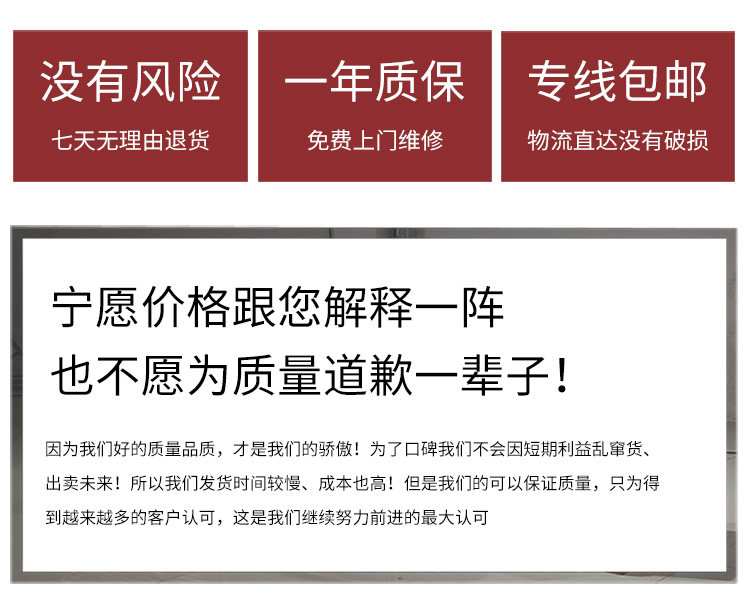 没有风险
七天无理由退货

一年质保
免费上门维修

专线包邮
物流直达没有破损

宁愿价格跟您解释一阵
也不愿为质量道歉一辈子！

因为我们好的质量品质，才是我们的骄傲！为了口碑我们不会因短期利益乱窜货、出卖未来！所以我们发货时间较慢、成本也高！但是我们的可以保证质量，只为得到越来越多的客户认可，这是我们继续努力前进的最大认可